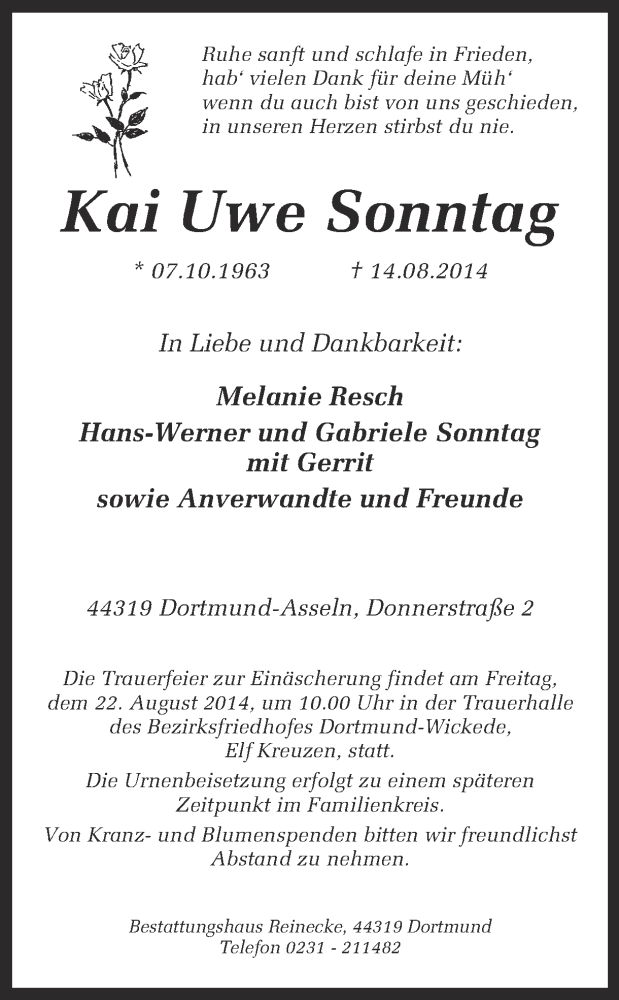 Ruhe sanft und schlafe in Frieden,
hab‘ vielen Dank für deine Müh‘
wenn du auch bist von uns geschieden,
in unseren Herzen stirbst du nie.

Kai Uwe Sonntag

* 07.10.1963 † 14.08.2014

In Liebe und Dankbarkeit:

Melanie Resch
Hans-Werner und Gabriele Sonntag
mit Gerrit
sowie Anverwandte und Freunde

44319 Dortmund-Asseln, Donnerstraße 2

Die Trauerfeier zur Einäscherung findet am Freitag, dem 22. August 2014, um 10.00 Uhr in der Trauerhalle des Bezirksfriedhofes Dortmund-Wickede, Elf Kreuzen, statt.

Die Urnenbeisetzung erfolgt zu einem späteren Zeitpunkt im Familienkreis.

Von Kranz- und Blumenspenden bitten wir freundlichst Abstand zu nehmen.

Bestattungshaus Reinecke, 44319 Dortmund
Telefon 0231 - 211482